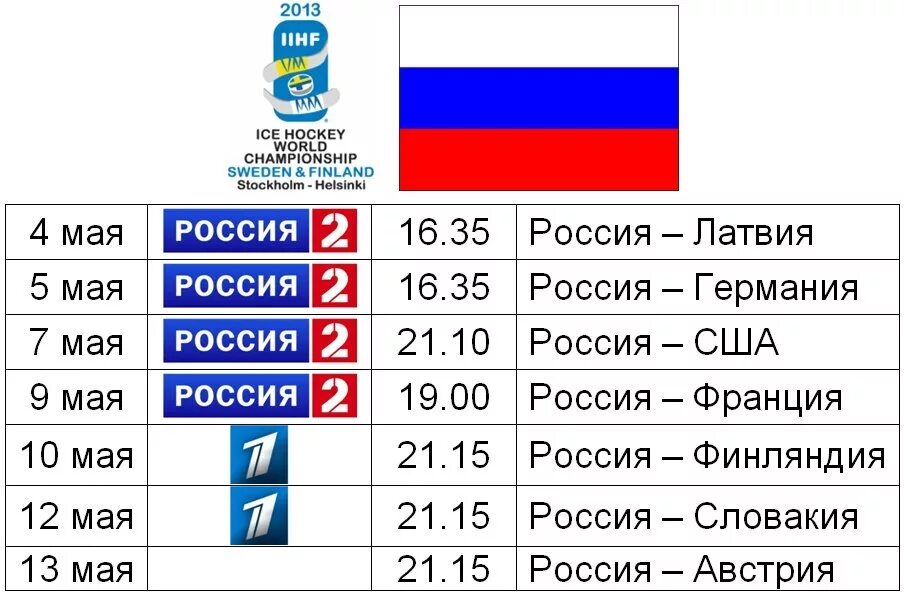 2013
IIHF
ICE HOCKEY
WORLD
CHAMPIONSHIP
SWEDEN & FINLAND
Stockholm - Helsinki

| | | | |
|---|---|---|---|
| 4 мая | РОССИЯ 2 | 16.35 | Россия – Латвия |
| 5 мая | РОССИЯ 2 | 16.35 | Россия – Германия |
| 7 мая | РОССИЯ 2 | 21.10 | Россия – США |
| 9 мая | РОССИЯ 2 | 19.00 | Россия – Франция |
| 10 мая | 1 | 21.15 | Россия – Финляндия |
| 12 мая | 1 | 21.15 | Россия – Словакия |
| 13 мая | | 21.15 | Россия – Австрия |